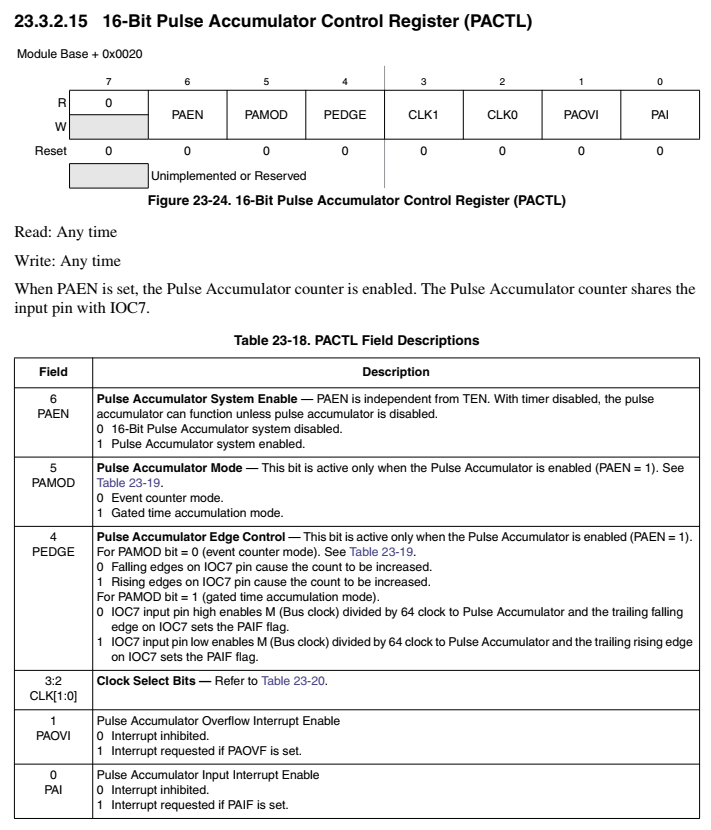 23.3.2.15 16-Bit Pulse Accumulator Control Register (PACTL)

Module Base + 0x0020

| | 7 | 6 | 5 | 4 | 3 | 2 | 1 | 0 |
|---|---|---|---|---|---|---|---|---|
| R | 0 | PAEN | PAMOD | PEDGE | CLK1 | CLK0 | PAOVI | PAI |
| W | | | | | | | | |
| Reset | 0 | 0 | 0 | 0 | 0 | 0 | 0 | 0 |

Unimplemented or Reserved

Figure 23-24. 16-Bit Pulse Accumulator Control Register (PACTL)

Read: Any time

Write: Any time

When PAEN is set, the Pulse Accumulator counter is enabled. The Pulse Accumulator counter shares the input pin with IOC7.

Table 23-18. PACTL Field Descriptions

| Field | Description |
|---|---|
| 6 PAEN | Pulse Accumulator System Enable — PAEN is independent from TEN. With timer disabled, the pulse accumulator can function unless pulse accumulator is disabled. 0 16-Bit Pulse Accumulator system disabled. 1 Pulse Accumulator system enabled. |
| 5 PAMOD | Pulse Accumulator Mode — This bit is active only when the Pulse Accumulator is enabled (PAEN = 1). See Table 23-19. 0 Event counter mode. 1 Gated time accumulation mode. |
| 4 PEDGE | Pulse Accumulator Edge Control — This bit is active only when the Pulse Accumulator is enabled (PAEN = 1). For PAMOD bit = 0 (event counter mode). See Table 23-19. 0 Falling edges on IOC7 pin cause the count to be increased. 1 Rising edges on IOC7 pin cause the count to be increased. For PAMOD bit = 1 (gated time accumulation mode). 0 IOC7 input pin high enables M (Bus clock) divided by 64 clock to Pulse Accumulator and the trailing falling edge on IOC7 sets the PAIF flag. 1 IOC7 input pin low enables M (Bus clock) divided by 64 clock to Pulse Accumulator and the trailing rising edge on IOC7 sets the PAIF flag. |
| 3:2 CLK[1:0] | Clock Select Bits — Refer to Table 23-20. |
| 1 PAOVI | Pulse Accumulator Overflow Interrupt Enable 0 Interrupt inhibited. 1 Interrupt requested if PAOVF is set. |
| 0 PAI | Pulse Accumulator Input Interrupt Enable 0 Interrupt inhibited. 1 Interrupt requested if PAIF is set. |